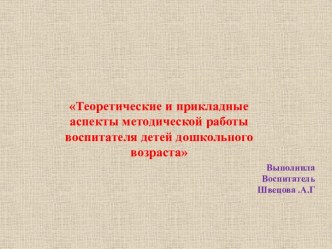 «Теоретические и прикладные аспекты методической работы воспитателя детей дошкольного возраста»

Выполнила
Воспитатель
Швецова .А.Г